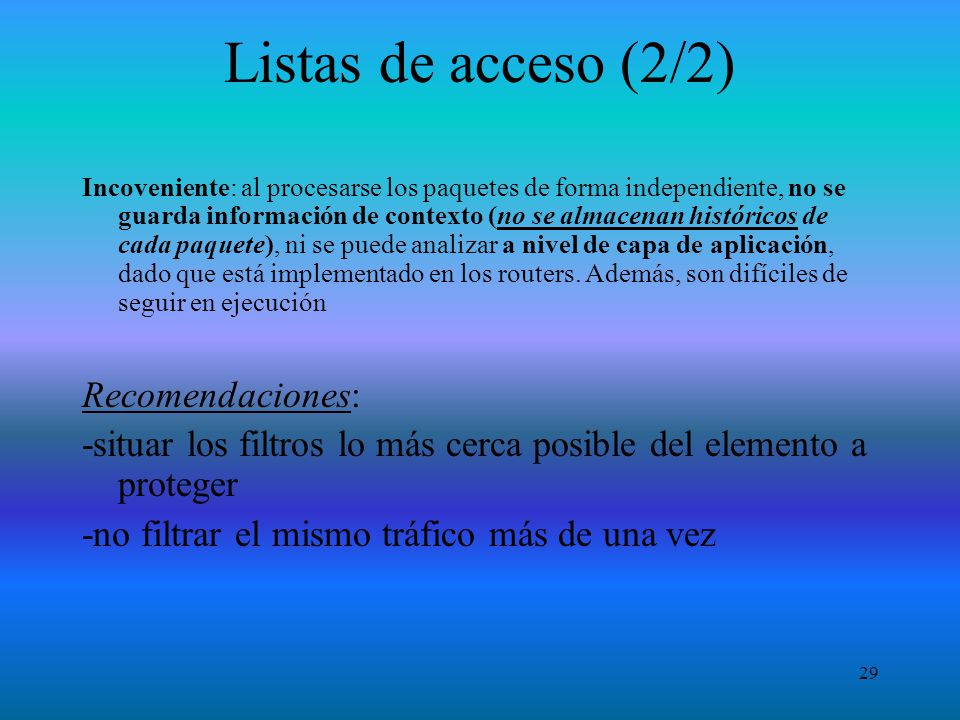 Listas de acceso (2/2)

Incoveniente: al procesarse los paquetes de forma independiente, no se guarda información de contexto (no se almacenan históricos de cada paquete), ni se puede analizar a nivel de capa de aplicación, dado que está implementado en los routers. Además, son difíciles de seguir en ejecución

Recomendaciones:

-situar los filtros lo más cerca posible del elemento a proteger

-no filtrar el mismo tráfico más de una vez

29